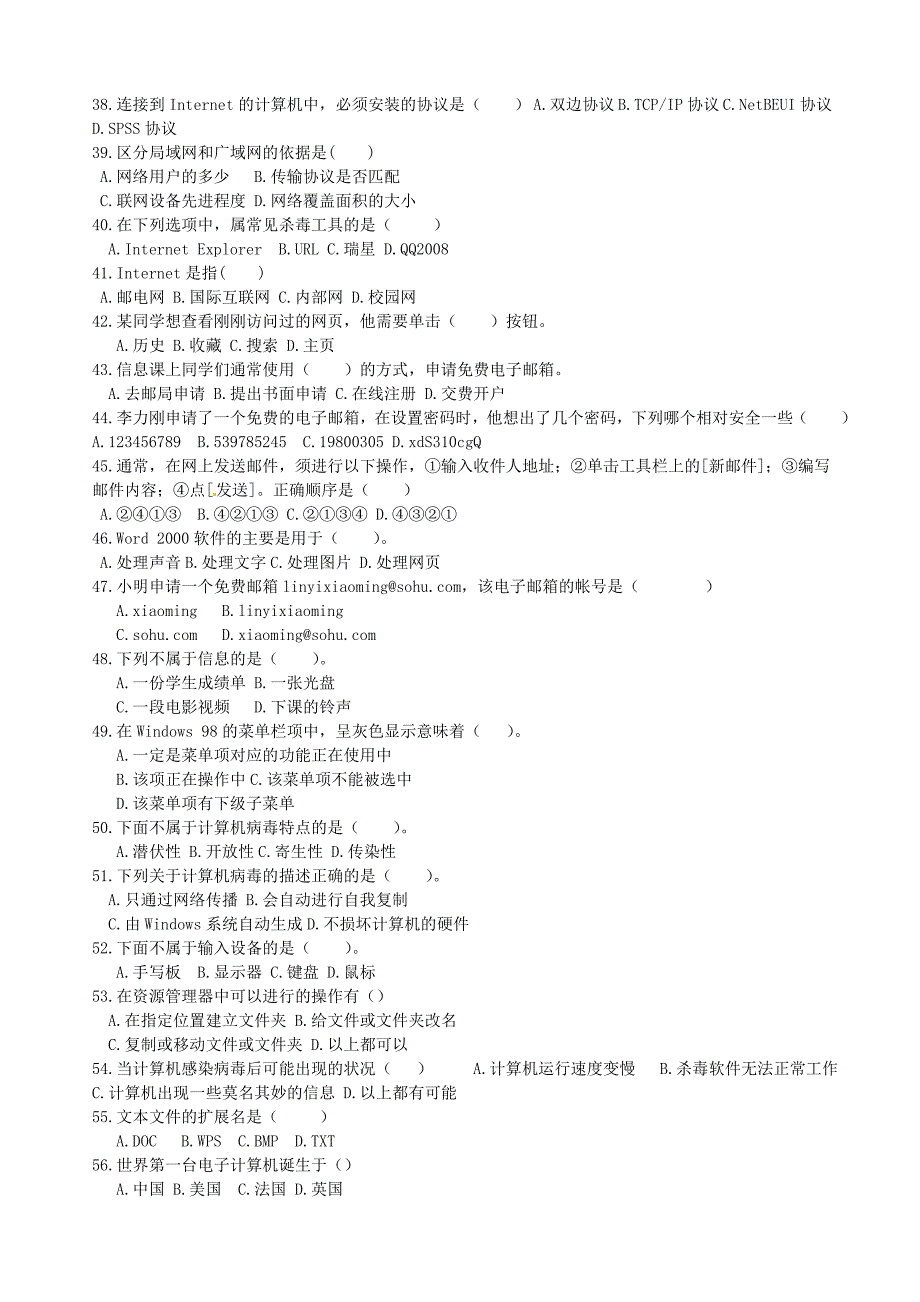 38.连接到 Internet 的计算机中，必须安装的协议是（　　）A.双边协议 B.TCP/IP 协议 C.NetBEUI 协议 D.SPSS 协议
39.区分局域网和广域网的依据是(　　)
A.网络用户的多少　B.传输协议是否匹配
C.联网设备先进程度 D.网络覆盖面积的大小
40.在下列选项中，属常见杀毒工具的是（　　）
A.Internet Explorer　B.URL C.瑞星 D.QQ2008
41.Internet 是指(　　)
A.邮电网 B.国际互联网 C.内部网 D.校园网
42.某同学想查看刚刚访问过的网页，他需要单击（　　）按钮。
A.历史 B.收藏 C.搜索 D.主页
43.信息课上同学们通常使用（　　）的方式，申请免费电子邮箱。
A.去邮局申请 B.提出书面申请 C.在线注册 D.交费开户
44.李力刚申请了一个免费的电子邮箱，在设置密码时，他想出了几个密码，下列哪个相对安全一些（　　）
A.123456789　B.539785245　C.19800305 D.xdS310cgQ
45.通常，在网上发送邮件，须进行以下操作，①输入收件人地址；②单击工具栏上的[新邮件]；③编写邮件内容；④点[发送]。正确顺序是（　　）
A.②④①③　B.④②①③ C.②①③④ D.④③②①
46.Word 2000 软件的主要是用于（　　）。
A.处理声音 B.处理文字 C.处理图片 D.处理网页
47.小明申请一个免费邮箱 linyixiaoming@sohu.com，该电子邮箱的帐号是（　　　）
A.xiaoming　B.linyixiaoming
C.sohu.com　D.xiaoming@sohu.com
48.下列不属于信息的是（　　）。
A.一份学生成绩单 B.一张光盘
C.一段电影视频　D.下课的铃声
49.在 Windows 98 的菜单栏项中，呈灰色显示意味着（　　）。
A.一定是菜单项对应的功能正在使用中
B.该项正在操作中 C.该菜单项不能被选中
D.该菜单项有下级子菜单
50.下面不属于计算机病毒特点的是（　　）。
A.潜伏性 B.开放性 C.寄生性 D.传染性
51.下列关于计算机病毒的描述正确的是（　　）。
A.只通过网络传播 B.会自动进行自我复制
C.由 Windows 系统自动生成 D.不损坏计算机的硬件
52.下面不属于输入设备的是（　　）。
A.手写板　B.显示器 C.键盘 D.鼠标
53.在资源管理器中可以进行的操作有（）
A.在指定位置建立文件夹 B.给文件或文件夹改名
C.复制或移动文件或文件夹 D.以上都可以
54.当计算机感染病毒后可能出现的状况（　　）　A.计算机运行速度变慢　B.杀毒软件无法正常工作 C.计算机出现一些莫名其妙的信息 D.以上都有可能
55.文本文件的扩展名是（　　）
A.DOC　B.WPS　C.BMP　D.TXT
56.世界第一台电子计算机诞生于（）
A.中国 B.美国　C.法国 D.英国